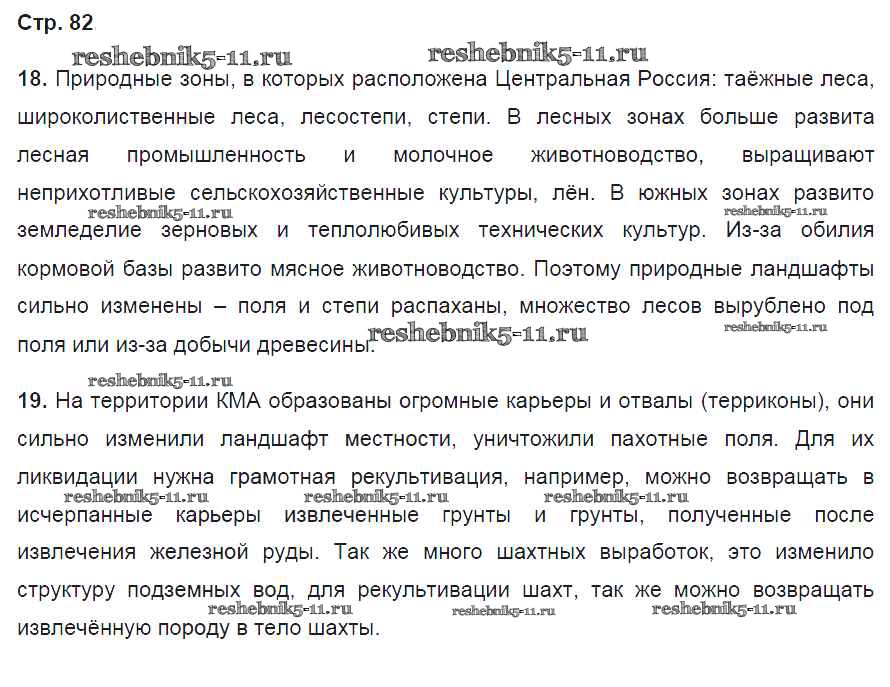 Стр. 82

reshebnik5-11.ru reshebnik5-11.ru

18. Природные зоны, в которых расположена Центральная Россия: таёжные леса, широколиственные леса, лесостепи, степи. В лесных зонах больше развита лесная промышленность и молочное животноводство, выращивают неприхотливые сельскохозяйственные культуры, лён. В южных зонах развито земледелие зерновых и теплолюбивых технических культур. Из-за обилия кормовой базы развито мясное животноводство. Поэтому природные ландшафты сильно изменены – поля и степи распаханы, множество лесов вырублено под поля или из-за добычи древесины.

reshebnik5-11.ru reshebnik5-11.ru reshebnik5-11.ru reshebnik5-11.ru

reshebnik5-11.ru

19. На территории КМА образованы огромные карьеры и отвалы (терриконы), они сильно изменили ландшафт местности, уничтожили пахотные поля. Для их ликвидации нужна грамотная рекультивация, например, можно возвращать в исчерпанные карьеры извлеченные грунты и грунты, полученные после извлечения железной руды. Так же много шахтных выработок, это изменило структуру подземных вод, для рекультивации шахт, так же можно возвращать извлечённую породу в тело шахты.

reshebnik5-11.ru reshebnik5-11.ru reshebnik5-11.ru reshebnik5-11.ru reshebnik5-11.ru reshebnik5-11.ru